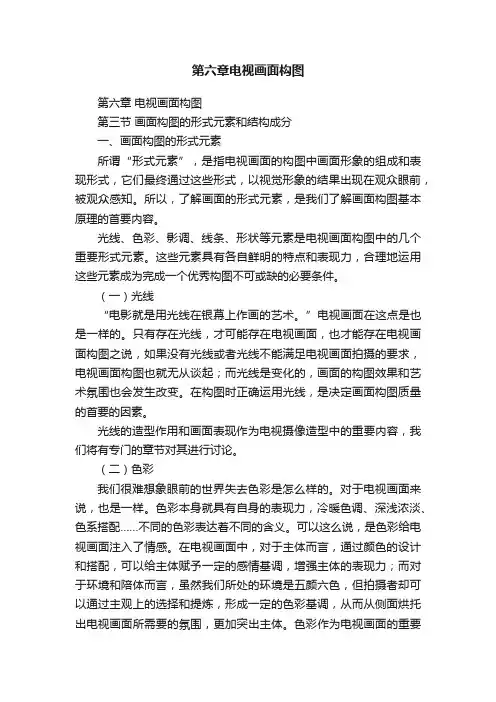 第六章电视画面构图

第六章 电视画面构图

第三节 画面构图的形式元素和结构成分

一、画面构图的形式元素

所谓“形式元素”，是指电视画面的构图中画面形象的组成和表现形式，它们最终通过这些形式，以视觉形象的结果出现在观众眼前，被观众感知。所以，了解画面的形式元素，是我们了解画面构图基本原理的首要内容。

光线、色彩、影调、线条、形状等元素是电视画面构图中的几个重要形式元素。这些元素具有各自鲜明的特点和表现力，合理地运用这些元素成为完成一个优秀构图不可或缺的必要条件。

（一）光线

“电影就是用光线在银幕上作画的艺术。”电视画面在这点是也是一样的。只有存在光线，才可能存在电视画面，也才能存在电视画面构图之说，如果没有光线或者光线不能满足电视画面拍摄的要求，电视画面构图也就无从谈起；而光线是变化的，画面的构图效果和艺术氛围也会发生改变。在构图时正确运用光线，是决定画面构图质量的首要的因素。

光线的造型作用和画面表现作为电视摄像造型中的重要内容，我们将有专门的章节对其进行讨论。

（二）色彩

我们很难想象眼前的世界失去色彩是怎么样的。对于电视画面来说，也是一样。色彩本身就具有自身的表现力，冷暖色调、深浅浓淡、色系搭配……不同的色彩表达着不同的含义。可以这么说，是色彩给电视画面注入了情感。在电视画面中，对于主体而言，通过颜色的设计和搭配，可以给主体赋予一定的感情基调，增强主体的表现力；而对于环境和陪体而言，虽然我们所处的环境是五颜六色，但拍摄者却可以通过主观上的选择和提炼，形成一定的色彩基调，从而从侧面烘托出电视画面所需要的氛围，更加突出主体。色彩作为电视画面的重要